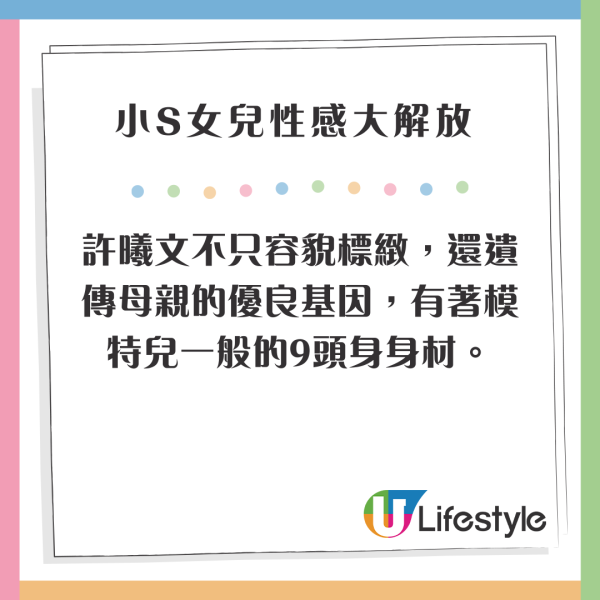 小S女兒性感大解放

許曦文不只容貌標緻，還遺傳母親的優良基因，有著模特兒一般的9頭身身材。

U Lifestyle